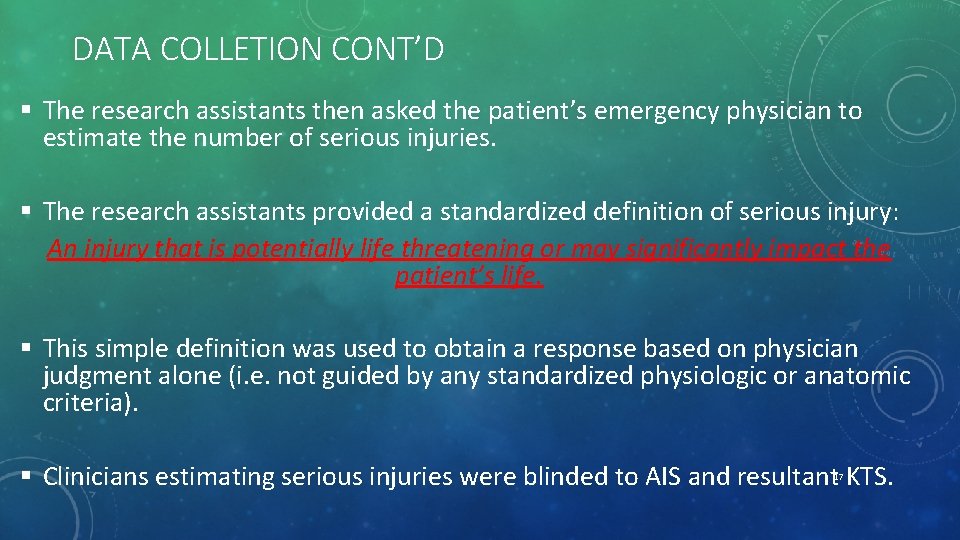 DATA COLLETION CONT'D

▪ The research assistants then asked the patient's emergency physician to estimate the number of serious injuries.

▪ The research assistants provided a standardized definition of serious injury: An injury that is potentially life threatening or may significantly impact the patient's life.

▪ This simple definition was used to obtain a response based on physician judgment alone (i.e. not guided by any standardized physiologic or anatomic criteria).

▪ Clinicians estimating serious injuries were blinded to AIS and resultant KTS.

17